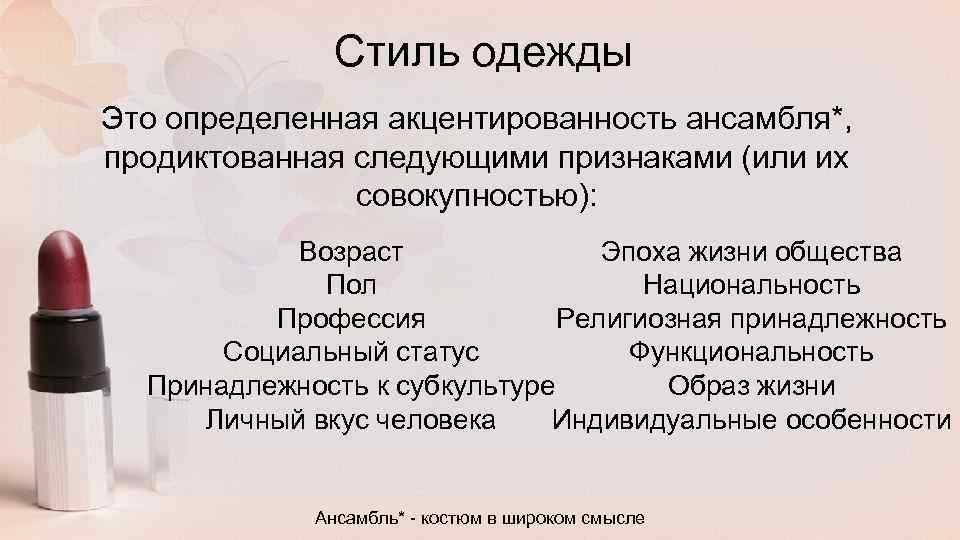 Стиль одежды

Это определенная акцентированность ансамбля*, продиктованная следующими признаками (или их совокупностью):

Возраст
Пол
Профессия
Социальный статус
Принадлежность к субкультуре
Личный вкус человека

Эпоха жизни общества
Национальность
Религиозная принадлежность
Функциональность
Образ жизни
Индивидуальные особенности

Ансамбль* - костюм в широком смысле